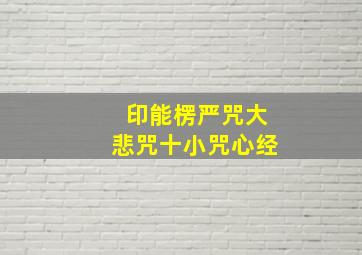 印能楞严咒大
悲咒十小咒心经